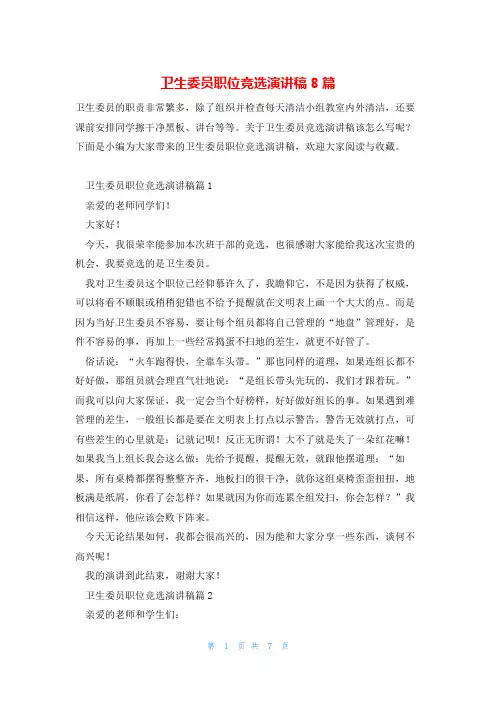 卫生委员职位竞选演讲稿 8 篇

卫生委员的职责非常繁多，除了组织并检查每天清洁小组教室内外清洁，还要课前安排同学擦干净黑板、讲台等等。关于卫生委员竞选演讲稿该怎么写呢？下面是小编为大家带来的卫生委员职位竞选演讲稿，欢迎大家阅读与收藏。

卫生委员职位竞选演讲稿篇 1

亲爱的老师同学们！

大家好！

今天，我很荣幸能参加本次班干部的竞选，也很感谢大家能给我这次宝贵的机会，我要竞选的是卫生委员。

我对卫生委员这个职位已经仰慕许久了，我瞻仰它，不是因为获得了权威，可以将看不顺眼或稍稍犯错也不给予提醒就在文明表上画一个大大的点。而是因为当好卫生委员不容易，要让每个组员都将自己管理的“地盘”管理好，是件不容易的事，再加上一些经常捣蛋不扫地的差生，就更不好管了。

俗话说：“火车跑得快，全靠车头带。”那也同样的道理，如果连组长都不好好做，那组员就会理直气壮地说：“是组长带头先玩的，我们才跟着玩。”而我可以向大家保证，我一定会当个好榜样，好好做好组长的事。如果遇到难管理的差生，一般组长都是要在文明表上打点以示警告，警告无效就打点，可有些差生的心里就是：记就记呗！反正无所谓！大不了就是失了一朵红花嘛！如果我当上组长我会这么做：先给予提醒，提醒无效，就跟他摆道理：“如果，所有桌椅都摆得整整齐齐，地板扫的很干净，就你这组桌椅歪歪扭扭，地板满是纸屑，你看了会怎样？如果就因为你而连累全组发扫，你会怎样？”我相信这样，他应该会败下阵来。

今天无论结果如何，我都会很高兴的，因为能和大家分享一些东西，谈何不高兴呢！

我的演讲到此结束，谢谢大家！

卫生委员职位竞选演讲稿篇 2

亲爱的老师和学生们：

第 1 页 共 7 页